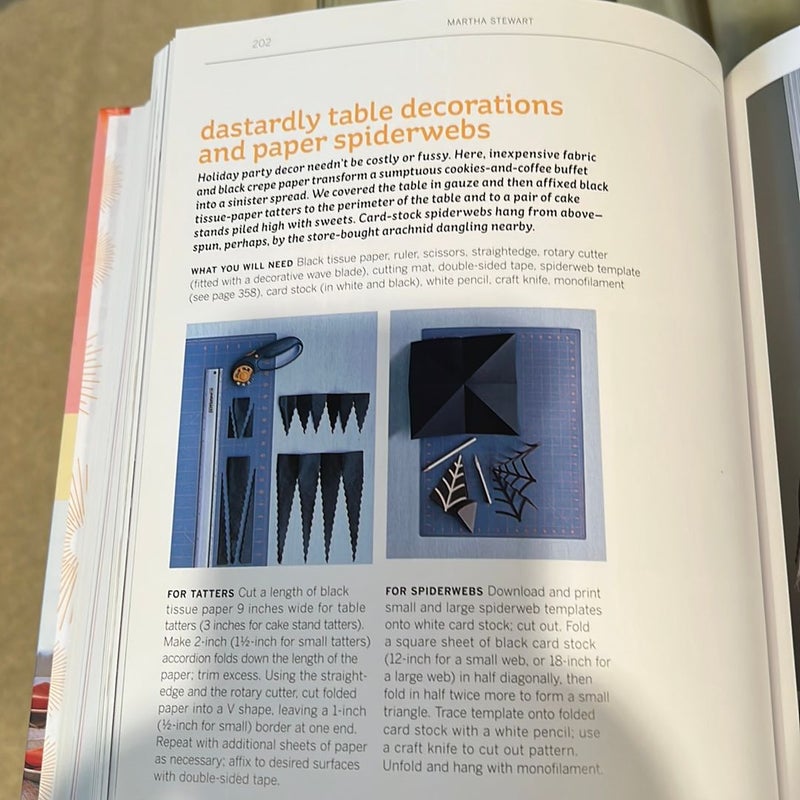 202

MARTHA STEWART

dastardly table decorations and paper spiderwebs

Holiday party decor needn't be costly or fussy. Here, inexpensive fabric and black crepe paper transform a sumptuous cookies-and-coffee buffet into a sinister spread. We covered the table in gauze and then affixed black tissue-paper tatters to the perimeter of the table and to a pair of cake stands piled high with sweets. Card-stock spiderwebs hang from above—spun, perhaps, by the store-bought arachnid dangling nearby.

WHAT YOU WILL NEED Black tissue paper, ruler, scissors, straightedge, rotary cutter (fitted with a decorative wave blade), cutting mat, double-sided tape, spiderweb template (see page 358), card stock (in white and black), white pencil, craft knife, monofilament

FOR TATTERS Cut a length of black tissue paper 9 inches wide for table tatters (3 inches for cake stand tatters). Make 2-inch (1½-inch for small tatters) accordion folds down the length of the paper; trim excess. Using the straightedge and the rotary cutter, cut folded paper into a V shape, leaving a 1-inch (½-inch for small) border at one end. Repeat with additional sheets of paper as necessary; affix to desired surfaces with double-sided tape.

FOR SPIDERWEBS Download and print small and large spiderweb templates onto white card stock; cut out. Fold a square sheet of black card stock (12-inch for a small web, or 18-inch for a large web) in half diagonally, then fold in half twice more to form a small triangle. Trace template onto folded card stock with a white pencil; use a craft knife to cut out pattern. Unfold and hang with monofilament.